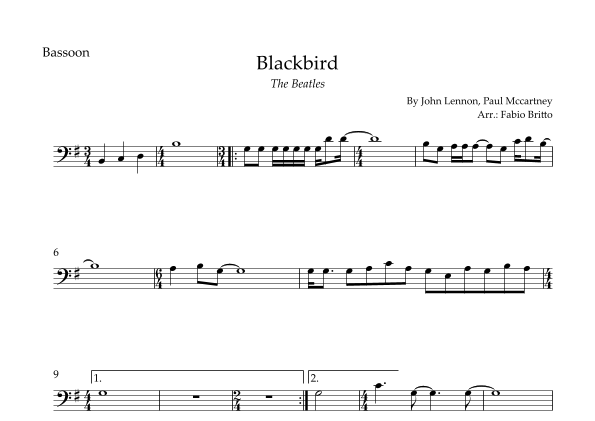 Bassoon

Blackbird

The Beatles

By John Lennon, Paul Mccartney
Arr.: Fabio Britto

6

9

1.

2.